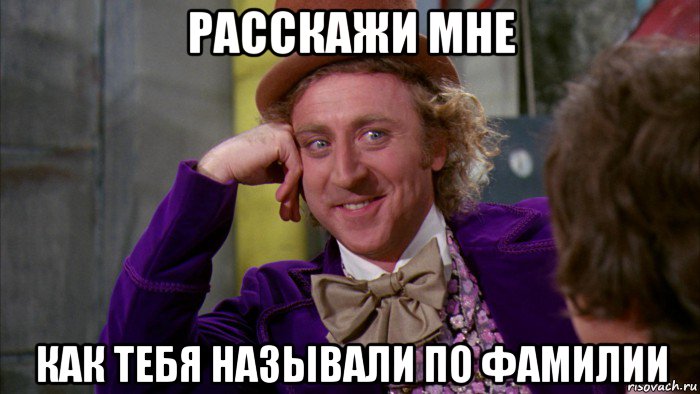 РАССКАЖИ МНЕ

КАК ТЕБЯ НАЗЫВАЛИ ПО ФАМИЛИИ

risovach.ru